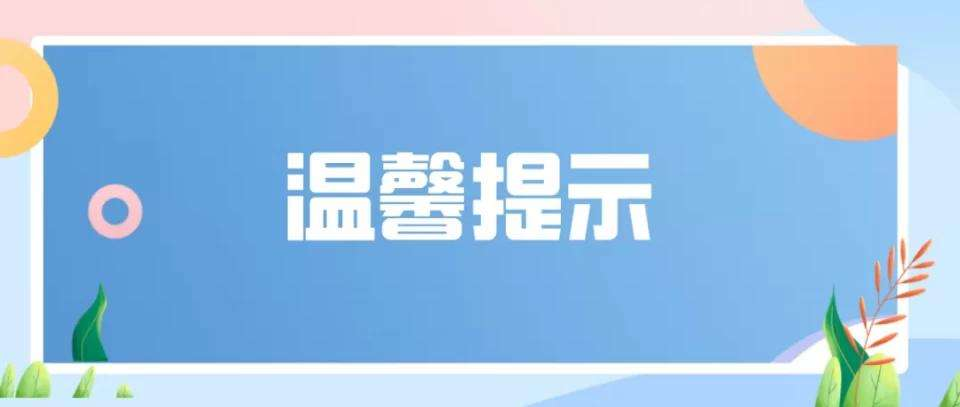 温馨提示